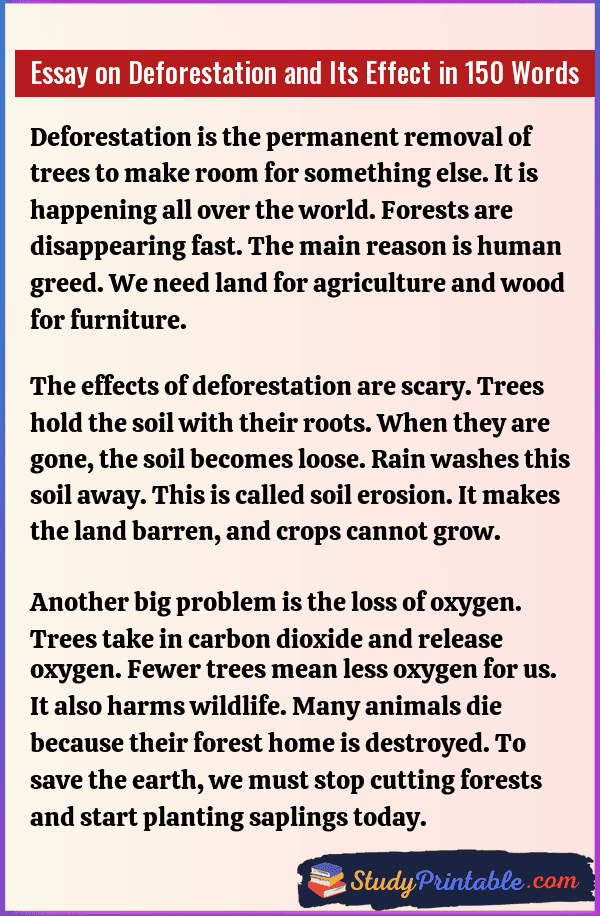 Essay on Deforestation and Its Effect in 150 Words

Deforestation is the permanent removal of trees to make room for something else. It is happening all over the world. Forests are disappearing fast. The main reason is human greed. We need land for agriculture and wood for furniture.

The effects of deforestation are scary. Trees hold the soil with their roots. When they are gone, the soil becomes loose. Rain washes this soil away. This is called soil erosion. It makes the land barren, and crops cannot grow.

Another big problem is the loss of oxygen. Trees take in carbon dioxide and release oxygen. Fewer trees mean less oxygen for us. It also harms wildlife. Many animals die because their forest home is destroyed. To save the earth, we must stop cutting forests and start planting saplings today.

StudyPrintable.com